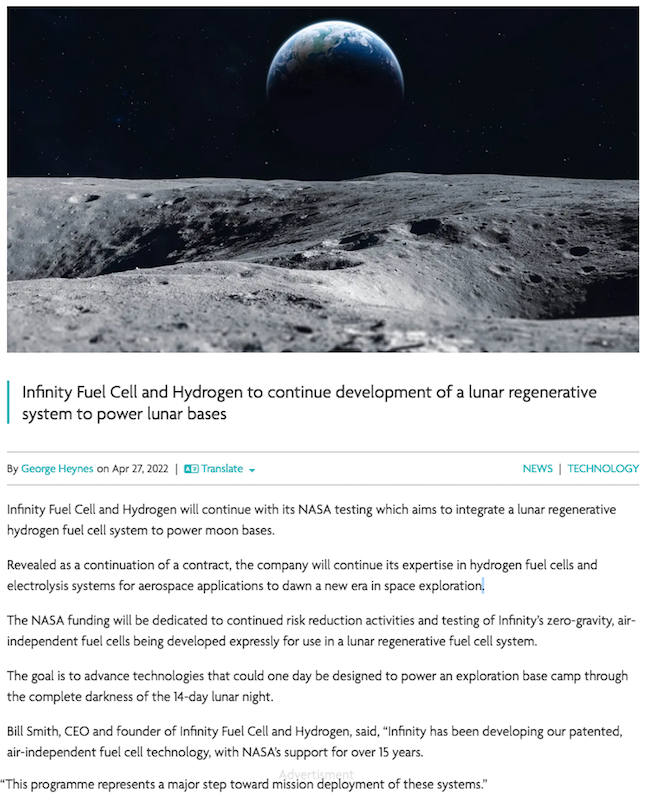 Infinity Fuel Cell and Hydrogen to continue development of a lunar regenerative system to power lunar bases

By George Heynes on Apr 27, 2022 | Translate

NEWS | TECHNOLOGY

Infinity Fuel Cell and Hydrogen will continue with its NASA testing which aims to integrate a lunar regenerative hydrogen fuel cell system to power moon bases.

Revealed as a continuation of a contract, the company will continue its expertise in hydrogen fuel cells and electrolysis systems for aerospace applications to dawn a new era in space exploration.

The NASA funding will be dedicated to continued risk reduction activities and testing of Infinity's zero-gravity, air-independent fuel cells being developed expressly for use in a lunar regenerative fuel cell system.

The goal is to advance technologies that could one day be designed to power an exploration base camp through the complete darkness of the 14-day lunar night.

Bill Smith, CEO and founder of Infinity Fuel Cell and Hydrogen, said, "Infinity has been developing our patented, air-independent fuel cell technology, with NASA's support for over 15 years.

Advertisment

"This programme represents a major step toward mission deployment of these systems."